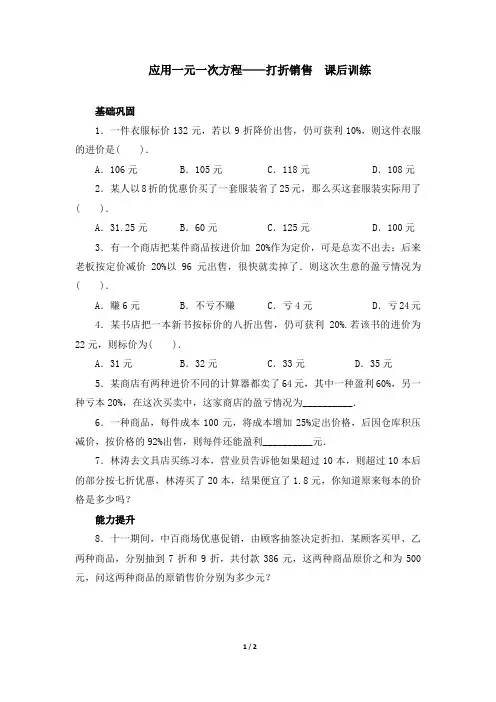 应用一元一次方程——打折销售　课后训练

基础巩固

1．一件衣服标价 132 元，若以 9 折降价出售，仍可获利 10%，则这件衣服的进价是(　　)．

A．106 元　　B．105 元　　C．118 元　　D．108 元

2．某人以 8 折的优惠价买了一套服装省了 25 元，那么买这套服装实际用了(　　)．

A．31.25 元　　B．60 元　　C．125 元　　D．100 元

3．有一个商店把某件商品按进价加 20%作为定价，可是总卖不出去；后来老板按定价减价 20%以 96 元出售，很快就卖掉了．则这次生意的盈亏情况为(　　)．

A．赚 6 元　　B．不亏不赚　　C．亏 4 元　　D．亏 24 元

4．某书店把一本新书按标价的八折出售，仍可获利 20%．若该书的进价为 22 元，则标价为(　　)．

A．31 元　　B．32 元　　C．33 元　　D．35 元

5．某商店有两种进价不同的计算器都卖了 64 元，其中一种盈利 60%，另一种亏本 20%，在这次买卖中，这家商店的盈亏情况为__________．

6．一种商品，每件成本 100 元，将成本增加 25%定出价格，后因仓库积压减价，按价格的 92%出售，则每件还能盈利__________元．

7．林涛去文具店买练习本，营业员告诉他如果超过 10 本，则超过 10 本后的部分按七折优惠，林涛买了 20 本，结果便宜了 1.8 元，你知道原来每本的价格是多少吗？

能力提升

8．十一期间，中百商场优惠促销，由顾客抽签决定折扣．某顾客买甲、乙两种商品，分别抽到 7 折和 9 折，共付款 386 元，这两种商品原价之和为 500 元，问这两种商品的原销售价分别为多少元？

1 / 2